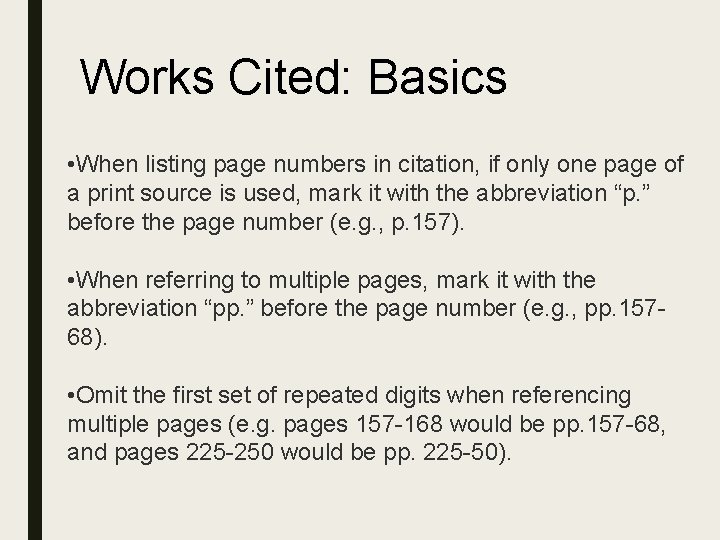 Works Cited: Basics

•When listing page numbers in citation, if only one page of a print source is used, mark it with the abbreviation “p.” before the page number (e.g., p.157).

•When referring to multiple pages, mark it with the abbreviation “pp.” before the page number (e.g., pp.157-68).

•Omit the first set of repeated digits when referencing multiple pages (e.g. pages 157-168 would be pp.157-68, and pages 225-250 would be pp. 225-50).